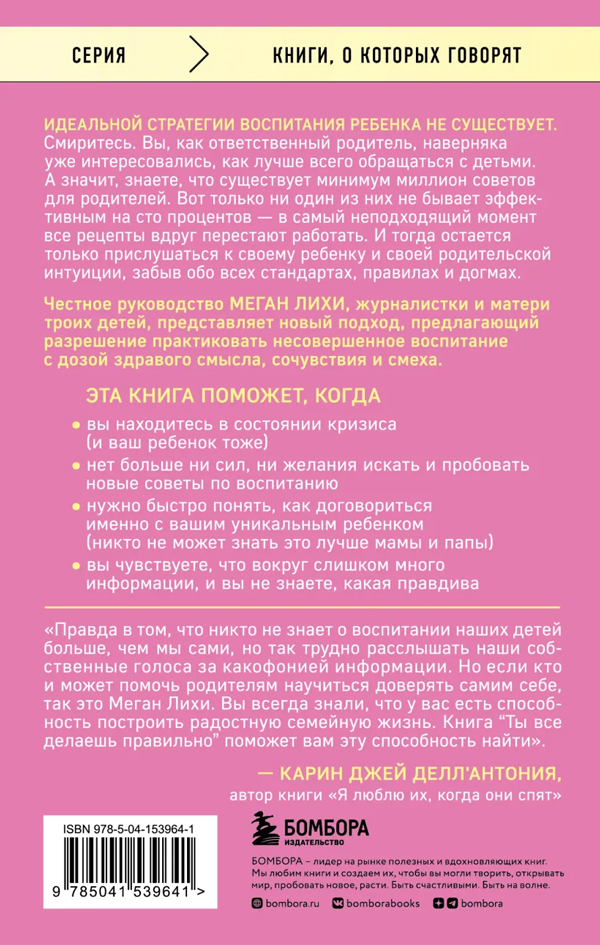 СЕРИЯ КНИГИ, О КОТОРЫХ ГОВОРЯТ

ИДЕАЛЬНОЙ СТРАТЕГИИ ВОСПИТАНИЯ РЕБЕНКА НЕ СУЩЕСТВУЕТ. Смиритесь. Вы, как ответственный родитель, наверняка уже интересовались, как лучше всего обращаться с детьми. А значит, знаете, что существует минимум миллион советов для родителей. Вот только ни один из них не бывает эффективным на сто процентов — в самый неподходящий момент все рецепты вдруг перестают работать. И тогда остается только прислушаться к своему ребенку и своей родительской интуиции, забыв обо всех стандартах, правилах и догмах.

Честное руководство МЕГАН ЛИХИ, журналистки и матери троих детей, представляет новый подход, предлагающий разрешение практиковать несовершенное воспитание с дозой здравого смысла, сочувствия и смеха.

ЭТА КНИГА ПОМОЖЕТ, КОГДА

• вы находитесь в состоянии кризиса (и ваш ребенок тоже)
• нет больше ни сил, ни желания искать и пробовать новые советы по воспитанию
• нужно быстро понять, как договориться именно с вашим уникальным ребенком (никто не может знать это лучше мамы и папы)
• вы чувствуете, что вокруг слишком много информации, и вы не знаете, какая правдива

«Правда в том, что никто не знает о воспитании наших детей больше, чем мы сами, но так трудно расслышать наши собственные голоса за какофонией информации. Но если кто и может помочь родителям научиться доверять самим себе, так это Меган Лихи. Вы всегда знали, что у вас есть способность построить радостную семейную жизнь. Книга "Ты все делаешь правильно" поможет вам эту способность найти».

— КАРИН ДЖЕЙ ДЕЛЛ'АНТОНИЯ,
автор книги «Я люблю их, когда они спят»

ISBN 978-5-04-153964-1

9 785041 539641 >

БОМБОРА
ИЗДАТЕЛЬСТВО

БОМБОРА – лидер на рынке полезных и вдохновляющих книг. Мы любим книги и создаем их, чтобы вы могли творить, открывать мир, пробовать новое, расти. Быть счастливыми. Быть на волне.

bombora.ru bomborabooks bombora